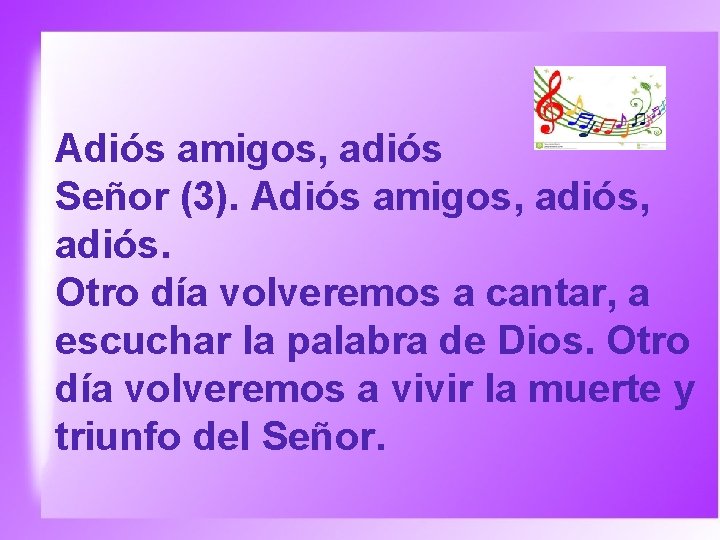 Adiós amigos, adiós
Señor (3). Adiós amigos, adiós, adiós.
Otro día volveremos a cantar, a escuchar la palabra de Dios. Otro día volveremos a vivir la muerte y triunfo del Señor.